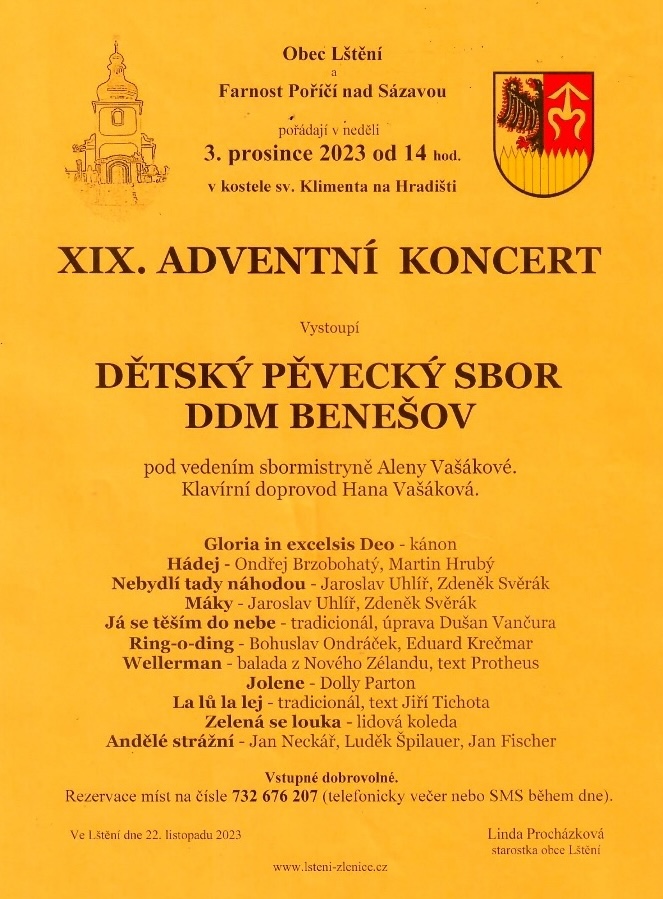 Obec Lštění
a
Farnost Poříčí nad Sázavou
pořádají v neděli
3. prosince 2023 od 14 hod.
v kostele sv. Klimenta na Hradišti

XIX. ADVENTNÍ KONCERT

Vystoupí

DĚTSKÝ PĚVECKÝ SBOR
DDM BENEŠOV

pod vedením sbormistryně Aleny Vašákové.
Klavírní doprovod Hana Vašáková.

Gloria in excelsis Deo - kánon
Hádej - Ondřej Brzobohatý, Martin Hrubý
Nebydlí tady náhodou - Jaroslav Uhlíř, Zdeněk Svěrák
Máky - Jaroslav Uhlíř, Zdeněk Svěrák
Já se těším do nebe - tradicionál, úprava Dušan Vančura
Ring-o-ding - Bohuslav Ondráček, Eduard Krečmar
Wellerman - balada z Nového Zélandu, text Protheus
Jolene - Dolly Parton
La lů la lej - tradicionál, text Jiří Tichota
Zelená se louka - lidová koleda
Andělé strážní - Jan Neckář, Luděk Špilauer, Jan Fischer

Vstupné dobrovolné.
Rezervace míst na čísle 732 676 207 (telefonicky večer nebo SMS během dne).

Ve Lštění dne 22. listopadu 2023

Linda Procházková
starostka obce Lštění

www.lsteni-zlenice.cz